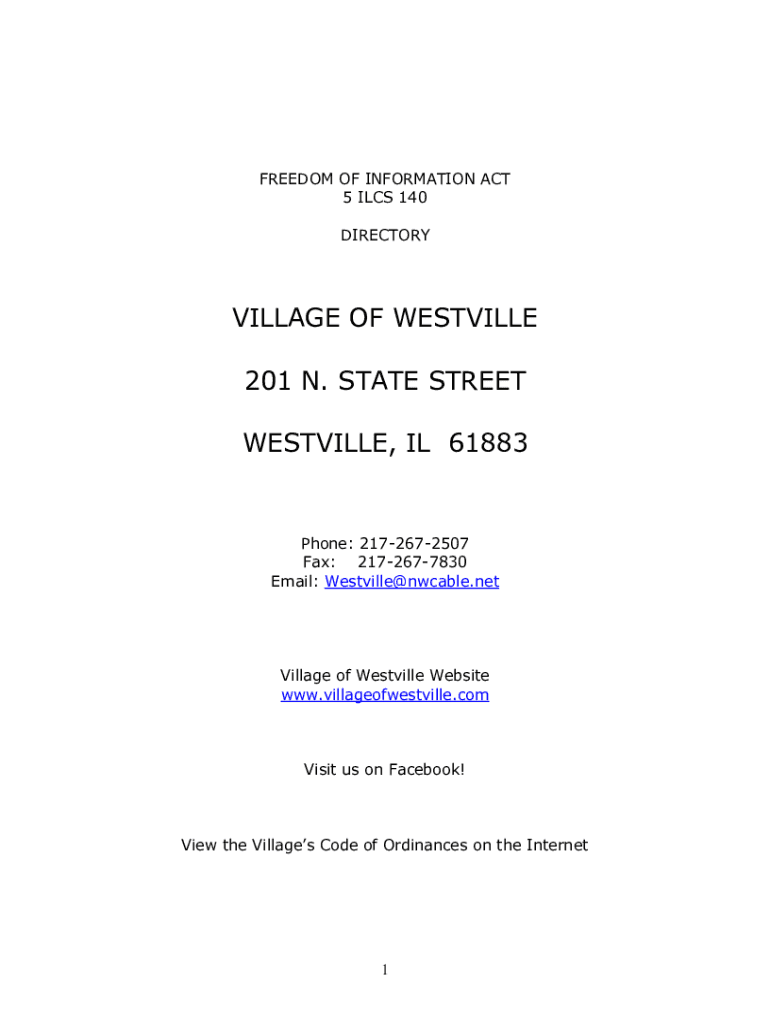 FREEDOM OF INFORMATION ACT
5 ILCS 140

DIRECTORY

VILLAGE OF WESTVILLE

201 N. STATE STREET

WESTVILLE, IL 61883

Phone: 217-267-2507
Fax: 217-267-7830
Email: Westville@nwcable.net

Village of Westville Website
www.villageofwestville.com

Visit us on Facebook!

View the Village's Code of Ordinances on the Internet

1